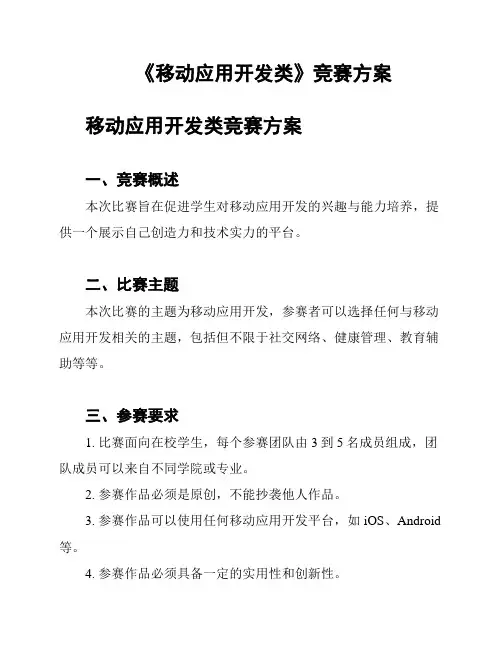 《移动应用开发类》竞赛方案

移动应用开发类竞赛方案

一、竞赛概述

本次比赛旨在促进学生对移动应用开发的兴趣与能力培养，提供一个展示自己创造力和技术实力的平台。

二、比赛主题

本次比赛的主题为移动应用开发，参赛者可以选择任何与移动应用开发相关的主题，包括但不限于社交网络、健康管理、教育辅助等等。

三、参赛要求

1. 比赛面向在校学生，每个参赛团队由 3 到 5 名成员组成，团队成员可以来自不同学院或专业。

2. 参赛作品必须是原创，不能抄袭他人作品。

3. 参赛作品可以使用任何移动应用开发平台，如 iOS、Android 等。

4. 参赛作品必须具备一定的实用性和创新性。